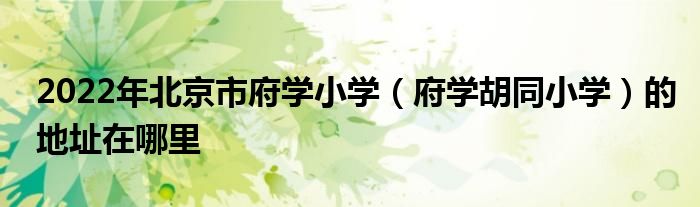 2022年北京市府学小学（府学胡同小学）的地址在哪里